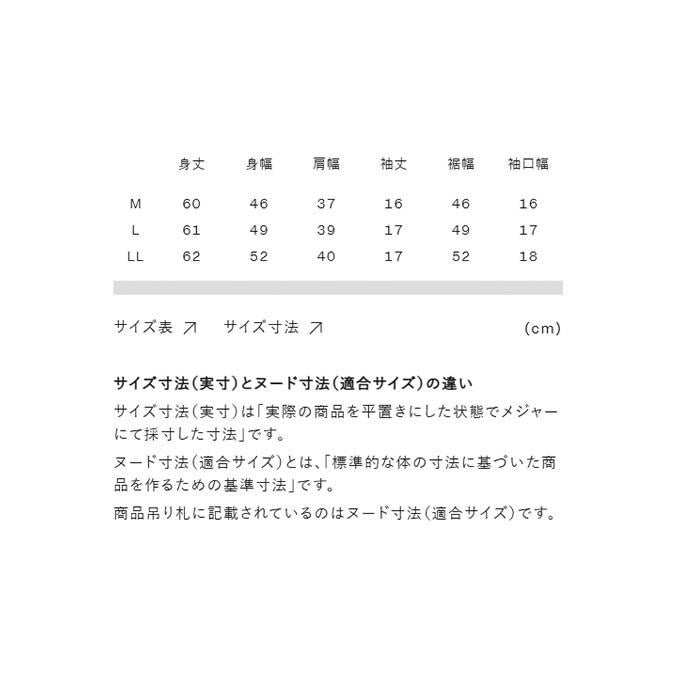 |  | 身丈 | 身幅 | 肩幅 | 袖丈 | 裾幅 | 袖口幅 |
|---|---|---|---|---|---|---|
| M | 60 | 46 | 37 | 16 | 46 | 16 |
| L | 61 | 49 | 39 | 17 | 49 | 17 |
| LL | 62 | 52 | 40 | 17 | 52 | 18 |

サイズ表 ↗ サイズ寸法 ↗ (cm)

サイズ寸法(実寸)とヌード寸法(適合サイズ)の違い

サイズ寸法(実寸)は「実際の商品を平置きにした状態でメジャーにて採寸した寸法」です。

ヌード寸法(適合サイズ)とは、「標準的な体の寸法に基づいた商品を作るための基準寸法」です。

商品吊り札に記載されているのはヌード寸法(適合サイズ)です。